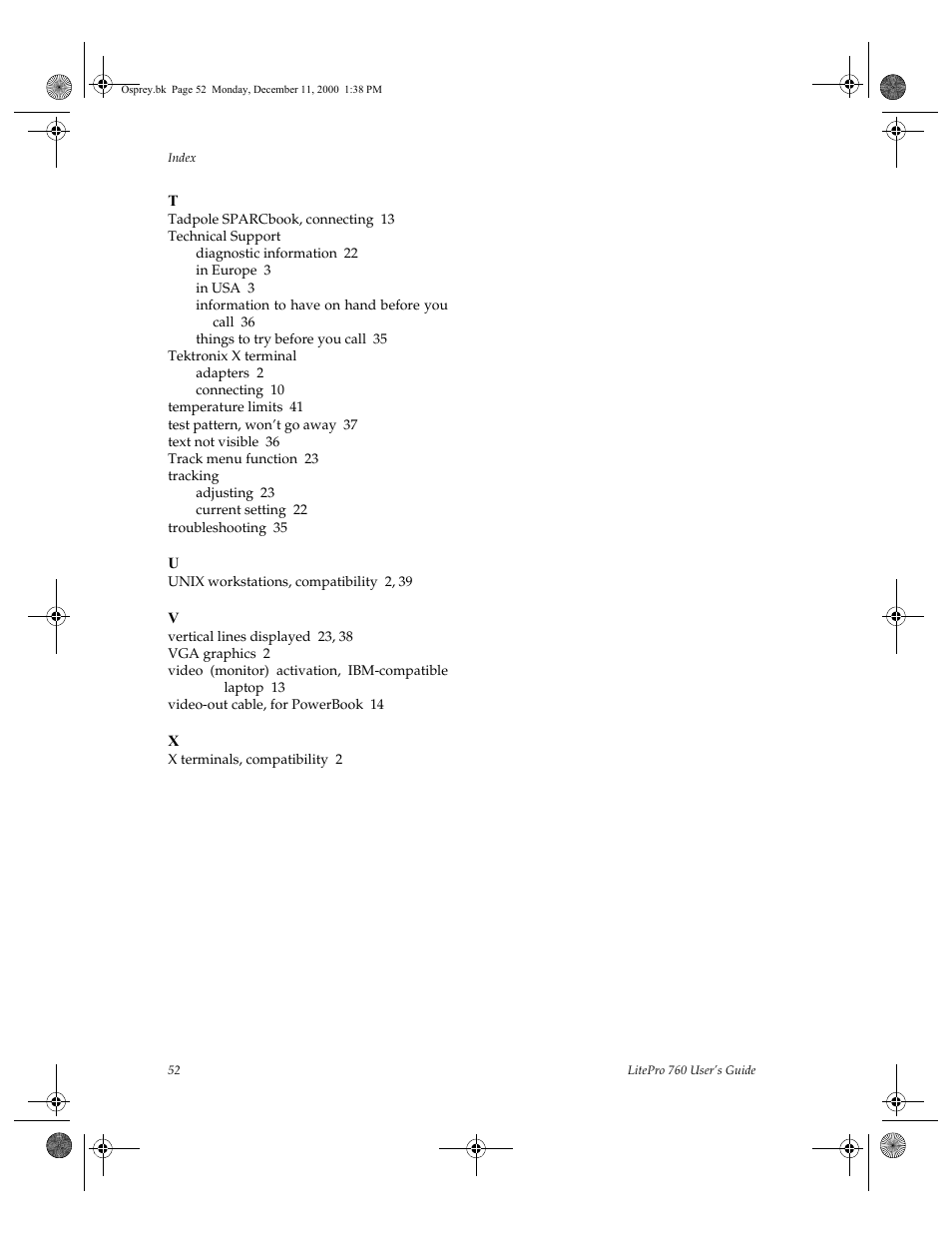 Osprey.bk Page 52 Monday, December 11, 2000 1:38 PM

Index

T
Tadpole SPARCbook, connecting 13
Technical Support
diagnostic information 22
in Europe 3
in USA 3
information to have on hand before you call 36
things to try before you call 35
Tektronix X terminal
adapters 2
connecting 10
temperature limits 41
test pattern, won't go away 37
text not visible 36
Track menu function 23
tracking
adjusting 23
current setting 22
troubleshooting 35

U
UNIX workstations, compatibility 2, 39

V
vertical lines displayed 23, 38
VGA graphics 2
video (monitor) activation, IBM-compatible laptop 13
video-out cable, for PowerBook 14

X
X terminals, compatibility 2

52

LitePro 760 User's Guide